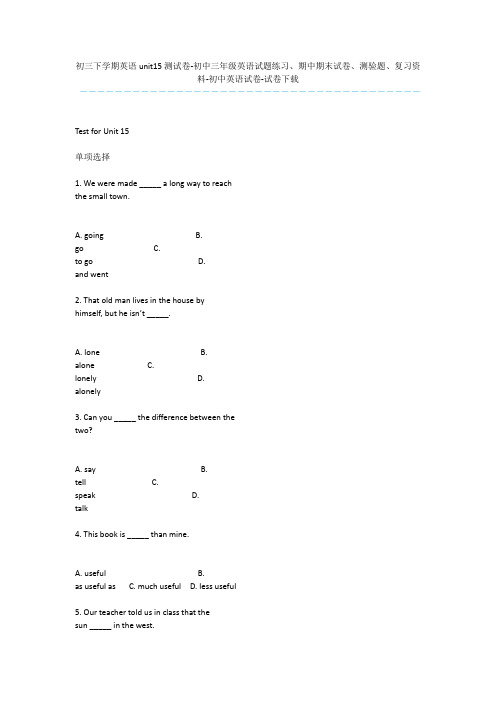 初三下学期英语 unit15 测试卷-初中三年级英语试题练习、期中期末试卷、测验题、复习资料-初中英语试卷-试卷下载

Test for Unit 15

单项选择

1. We were made _____ a long way to reach the small town.

A. going B.
go C.
to go D.
and went

2. That old man lives in the house by himself, but he isn't _____.

A. lone B.
alone C.
lonely D.
alonely

3. Can you _____ the difference between the two?

A. say B.
tell C.
speak D.
talk

4. This book is _____ than mine.

A. useful B.
as useful as C. much useful D. less useful

5. Our teacher told us in class that the sun _____ in the west.